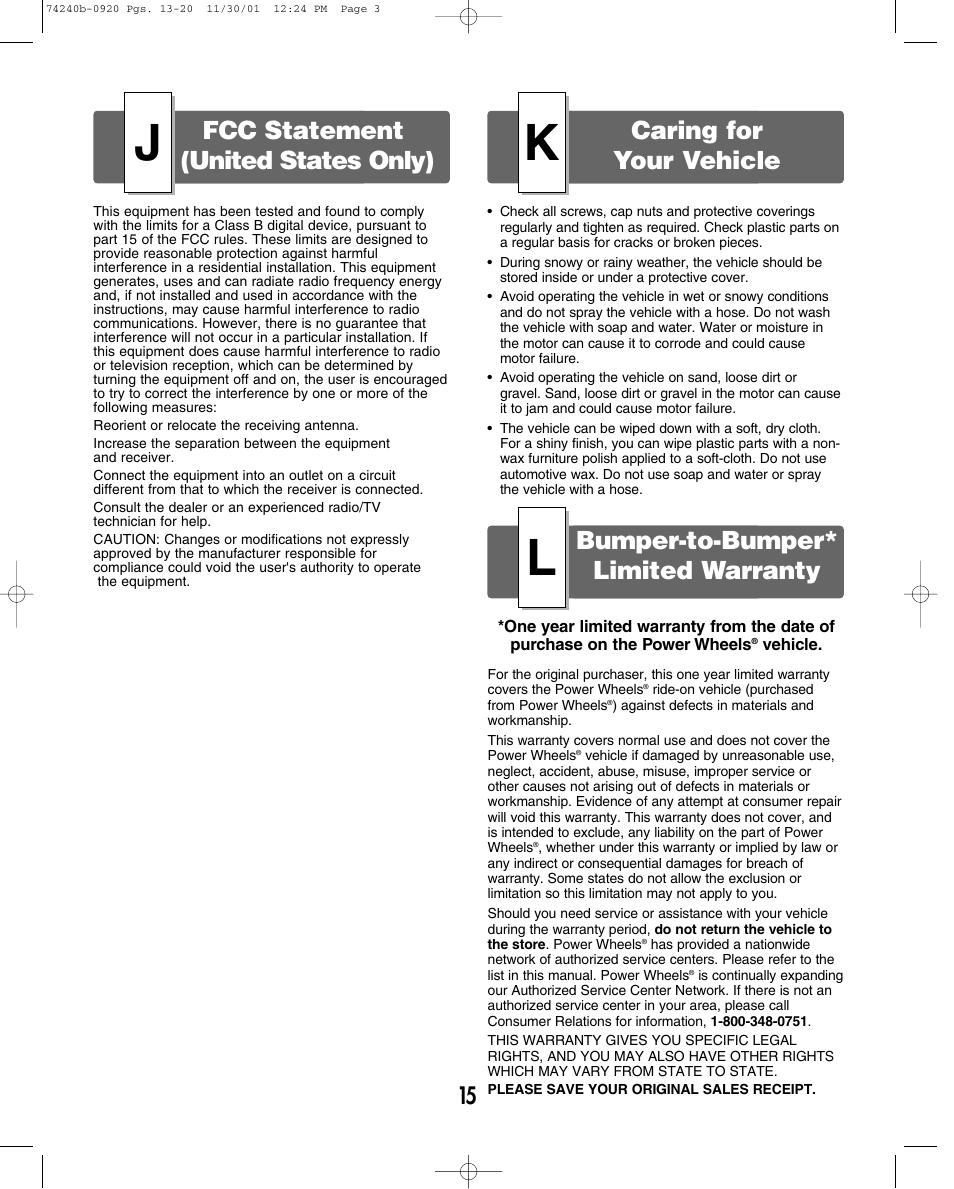 74240b-0920 Pgs. 13-20 11/30/01 12:24 PM Page 3

J

FCC Statement (United States Only)

This equipment has been tested and found to comply with the limits for a Class B digital device, pursuant to part 15 of the FCC rules. These limits are designed to provide reasonable protection against harmful interference in a residential installation. This equipment generates, uses and can radiate radio frequency energy and, if not installed and used in accordance with the instructions, may cause harmful interference to radio communications. However, there is no guarantee that interference will not occur in a particular installation. If this equipment does cause harmful interference to radio or television reception, which can be determined by turning the equipment off and on, the user is encouraged to try to correct the interference by one or more of the following measures:

Reorient or relocate the receiving antenna.

Increase the separation between the equipment and receiver.

Connect the equipment into an outlet on a circuit different from that to which the receiver is connected.

Consult the dealer or an experienced radio/TV technician for help.

CAUTION: Changes or modifications not expressly approved by the manufacturer responsible for compliance could void the user's authority to operate the equipment.

K

Caring for Your Vehicle

• Check all screws, cap nuts and protective coverings regularly and tighten as required. Check plastic parts on a regular basis for cracks or broken pieces.

• During snowy or rainy weather, the vehicle should be stored inside or under a protective cover.

• Avoid operating the vehicle in wet or snowy conditions and do not spray the vehicle with a hose. Do not wash the vehicle with soap and water. Water or moisture in the motor can cause it to corrode and could cause motor failure.

• Avoid operating the vehicle on sand, loose dirt or gravel. Sand, loose dirt or gravel in the motor can cause it to jam and could cause motor failure.

• The vehicle can be wiped down with a soft, dry cloth. For a shiny finish, you can wipe plastic parts with a non-wax furniture polish applied to a soft-cloth. Do not use automotive wax. Do not use soap and water or spray the vehicle with a hose.

L

Bumper-to-Bumper* Limited Warranty

*One year limited warranty from the date of purchase on the Power Wheels® vehicle.

For the original purchaser, this one year limited warranty covers the Power Wheels® ride-on vehicle (purchased from Power Wheels®) against defects in materials and workmanship.

This warranty covers normal use and does not cover the Power Wheels® vehicle if damaged by unreasonable use, neglect, accident, abuse, misuse, improper service or other causes not arising out of defects in materials or workmanship. Evidence of any attempt at consumer repair will void this warranty. This warranty does not cover, and is intended to exclude, any liability on the part of Power Wheels®, whether under this warranty or implied by law or any indirect or consequential damages for breach of warranty. Some states do not allow the exclusion or limitation so this limitation may not apply to you.

Should you need service or assistance with your vehicle during the warranty period, do not return the vehicle to the store. Power Wheels® has provided a nationwide network of authorized service centers. Please refer to the list in this manual. Power Wheels® is continually expanding our Authorized Service Center Network. If there is not an authorized service center in your area, please call Consumer Relations for information, 1-800-348-0751.

THIS WARRANTY GIVES YOU SPECIFIC LEGAL RIGHTS, AND YOU MAY ALSO HAVE OTHER RIGHTS WHICH MAY VARY FROM STATE TO STATE.

PLEASE SAVE YOUR ORIGINAL SALES RECEIPT.

15